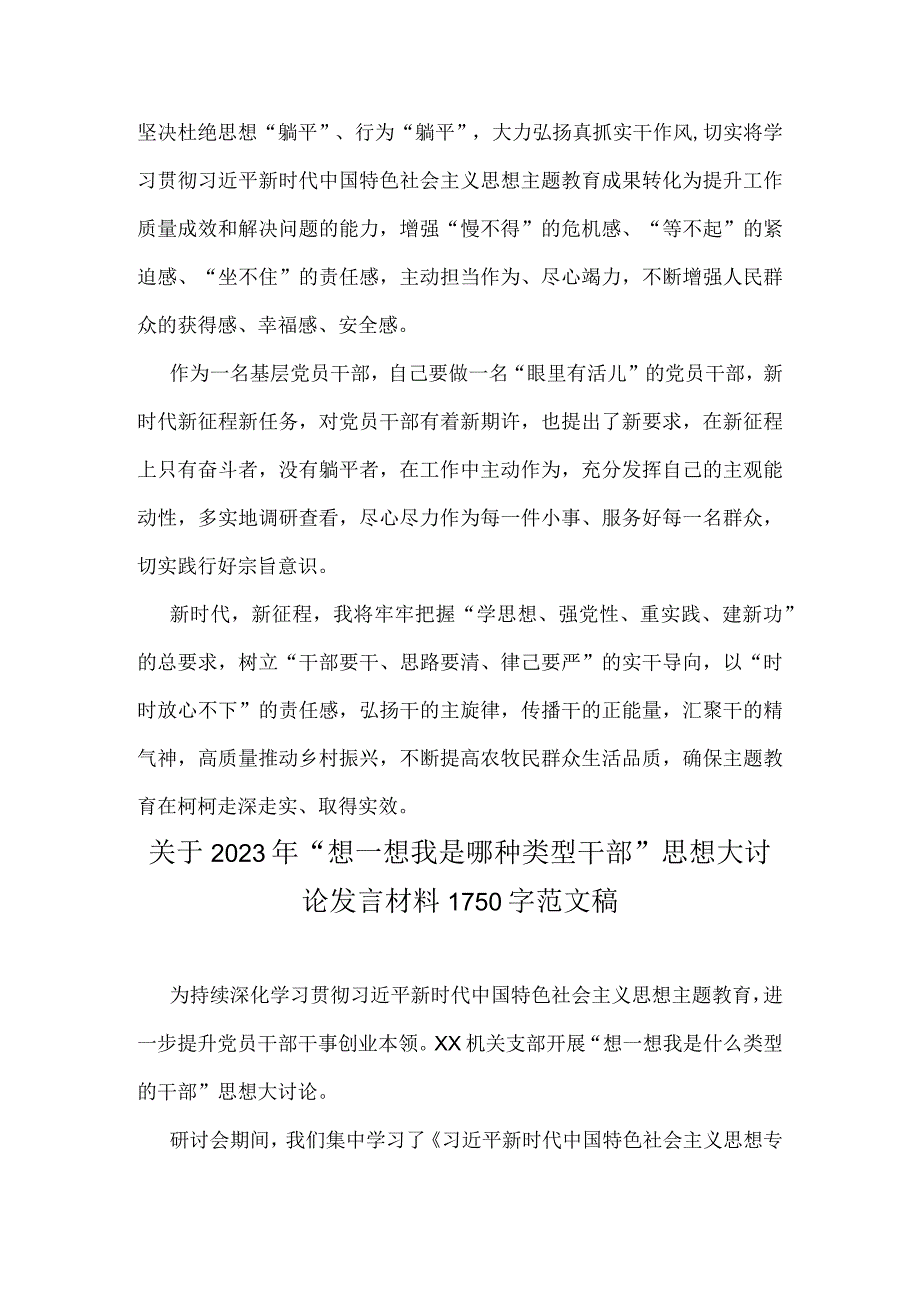 坚决杜绝思想“躺平”、行为“躺平”，大力弘扬真抓实干作风,切实将学习贯彻习近平新时代中国特色社会主义思想主题教育成果转化为提升工作质量成效和解决问题的能力，增强“慢不得”的危机感、“等不起”的紧迫感、“坐不住”的责任感，主动担当作为、尽心竭力，不断增强人民群众的获得感、幸福感、安全感。

作为一名基层党员干部，自己要做一名“眼里有活儿”的党员干部，新时代新征程新任务，对党员干部有着新期许，也提出了新要求，在新征程上只有奋斗者，没有躺平者，在工作中主动作为，充分发挥自己的主观能动性，多实地调研查看，尽心尽力作为每一件小事、服务好每一名群众，切实践行好宗旨意识。

新时代，新征程，我将牢牢把握“学思想、强党性、重实践、建新功”的总要求，树立“干部要干、思路要清、律己要严”的实干导向，以“时时放心不下”的责任感，弘扬干的主旋律，传播干的正能量，汇聚干的精气神，高质量推动乡村振兴，不断提高农牧民群众生活品质，确保主题教育在柯柯走深走实、取得实效。

关于2023年“想一想我是哪种类型干部”思想大讨论发言材料1750字范文稿

为持续深化学习贯彻习近平新时代中国特色社会主义思想主题教育，进一步提升党员干部干事创业本领。XX机关支部开展“想一想我是什么类型的干部”思想大讨论。

研讨会期间，我们集中学习了《习近平新时代中国特色社会主义思想专